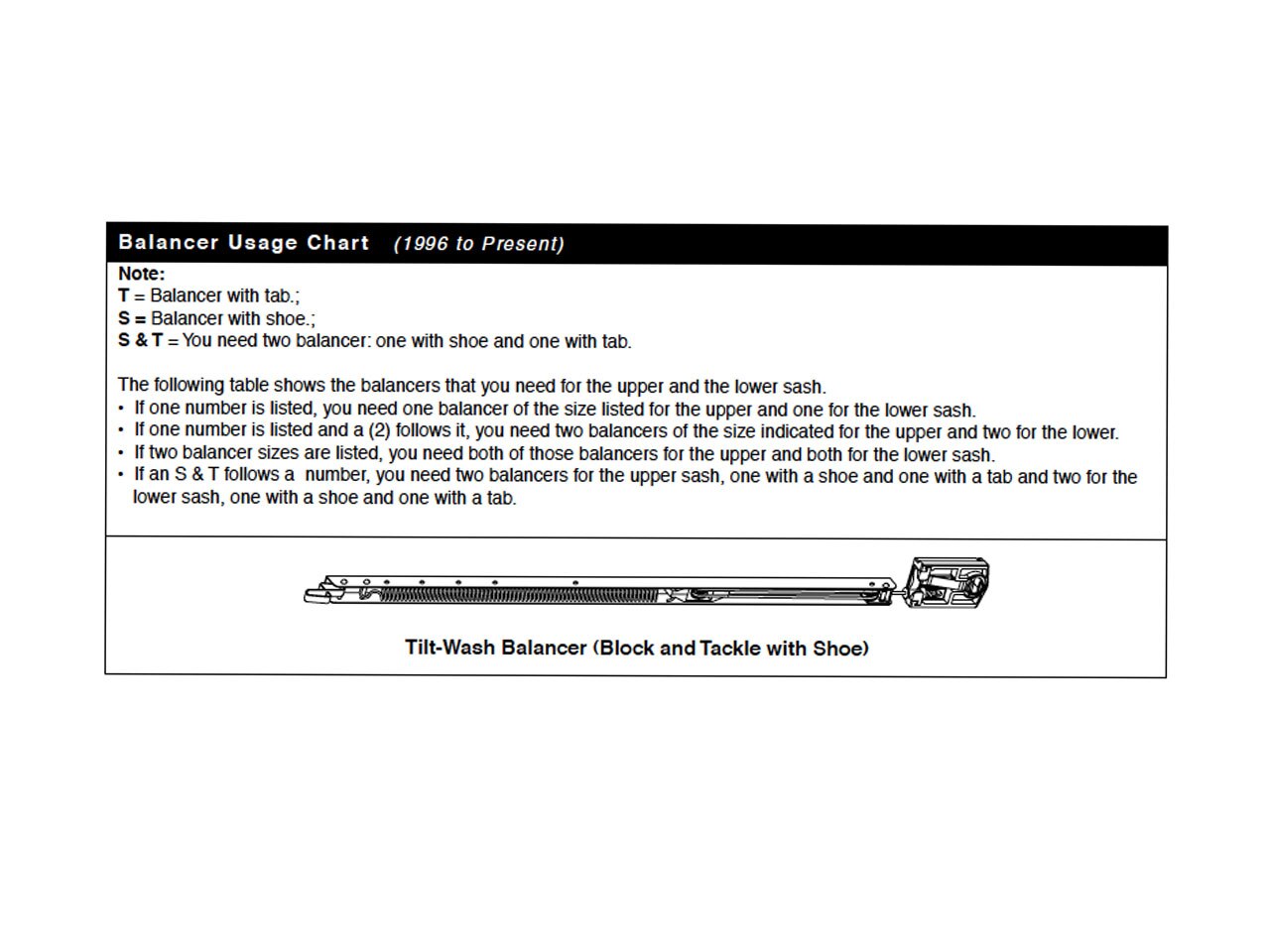 Balancer Usage Chart (1996 to Present)

Note:
T = Balancer with tab.;
S = Balancer with shoe.;
S & T = You need two balancer: one with shoe and one with tab.

The following table shows the balancers that you need for the upper and the lower sash.
• If one number is listed, you need one balancer of the size listed for the upper and one for the lower sash.
• If one number is listed and a (2) follows it, you need two balancers of the size indicated for the upper and two for the lower.
• If two balancer sizes are listed, you need both of those balancers for the upper and both for the lower sash.
• If an S & T follows a number, you need two balancers for the upper sash, one with a shoe and one with a tab and two for the lower sash, one with a shoe and one with a tab.

Tilt-Wash Balancer (Block and Tackle with Shoe)